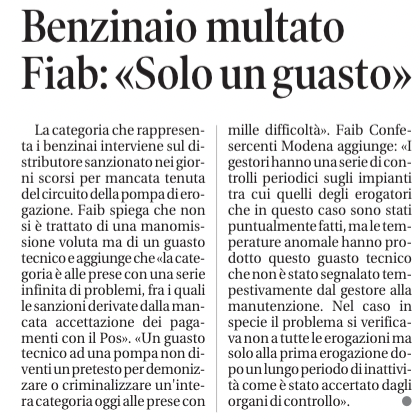 Benzinaio multato
Fiab: «Solo un guasto»

La categoria che rappresenta i benzinai interviene sul distributore sanzionato nei giorni scorsi per mancata tenuta del circuito della pompa di erogazione. Faib spiega che non si è trattato di una manomissione voluta ma di un guasto tecnico e aggiunge che «la categoria è alle prese con una serie infinita di problemi, fra i quali le sanzioni derivate dalla mancata accettazione dei pagamenti con il Pos». «Un guasto tecnico ad una pompa non diventi un pretesto per demonizzare o criminalizzare un'intera categoria oggi alle prese con mille difficoltà». Faib Confesercenti Modena aggiunge: «I gestori hanno una serie di controlli periodici sugli impianti tra cui quelli degli erogatori che in questo caso sono stati puntualmente fatti, ma le temperature anomale hanno prodotto questo guasto tecnico che non è stato segnalato tempestivamente dal gestore alla manutenzione. Nel caso in specie il problema si verificava non a tutte le erogazioni ma solo alla prima erogazione dopo un lungo periodo di inattività come è stato accertato dagli organi di controllo».